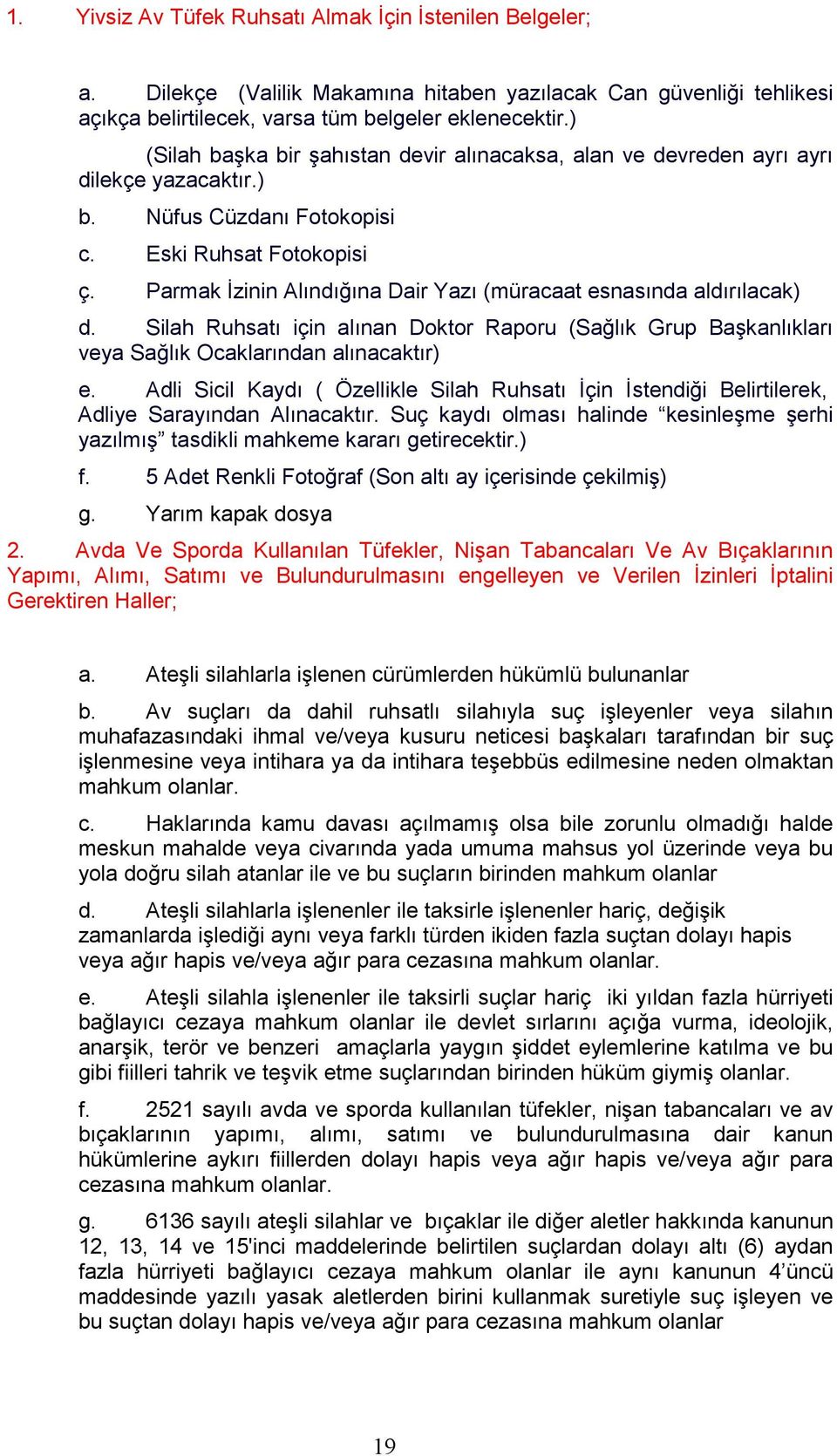 1. Yivsiz Av Tüfek Ruhsatı Almak İçin İstenilen Belgeler;

a. Dilekçe (Valilik Makamına hitaben yazılacak Can güvenliği tehlikesi açıkça belirtilecek, varsa tüm belgeler eklenecektir.)

(Silah başka bir şahıstan devir alınacaksa, alan ve devreden ayrı ayrı dilekçe yazacaktır.)

b. Nüfus Cüzdanı Fotokopisi

c. Eski Ruhsat Fotokopisi

ç. Parmak İzinin Alındığına Dair Yazı (müracaat esnasında aldırılacak)

d. Silah Ruhsatı için alınan Doktor Raporu (Sağlık Grup Başkanlıkları veya Sağlık Ocaklarından alınacaktır)

e. Adli Sicil Kaydı ( Özellikle Silah Ruhsatı İçin İstendiği Belirtilerek, Adliye Sarayından Alınacaktır. Suç kaydı olması halinde “kesinleşme şerhi yazılmış” tasdikli mahkeme kararı getirecektir.)

f. 5 Adet Renkli Fotoğraf (Son altı ay içerisinde çekilmiş)

g. Yarım kapak dosya

2. Avda Ve Sporda Kullanılan Tüfekler, Nişan Tabancaları Ve Av Bıçaklarının Yapımı, Alımı, Satımı ve Bulundurulmasını engelleyen ve Verilen İzinleri İptalini Gerektiren Haller;

a. Ateşli silahlarla işlenen cürümlerden hükümlü bulunanlar

b. Av suçları da dahil ruhsatlı silahıyla suç işleyenler veya silahın muhafazasındaki ihmal ve/veya kusuru neticesi başkaları tarafından bir suç işlenmesine veya intihara ya da intihara teşebbüs edilmesine neden olmaktan mahkum olanlar.

c. Haklarında kamu davası açılmamış olsa bile zorunlu olmadığı halde meskun mahalde veya civarında yada umuma mahsus yol üzerinde veya bu yola doğru silah atanlar ile ve bu suçların birinden mahkum olanlar

d. Ateşli silahlarla işlenenler ile taksirle işlenenler hariç, değişik zamanlarda işlediği aynı veya farklı türden ikiden fazla suçtan dolayı hapis veya ağır hapis ve/veya ağır para cezasına mahkum olanlar.

e. Ateşli silahla işlenenler ile taksirli suçlar hariç iki yıldan fazla hürriyeti bağlayıcı cezaya mahkum olanlar ile devlet sırlarını açığa vurma, ideolojik, anarşik, terör ve benzeri amaçlarla yaygın şiddet eylemlerine katılma ve bu gibi fiilleri tahrik ve teşvik etme suçlarından birinden hüküm giymiş olanlar.

f. 2521 sayılı avda ve sporda kullanılan tüfekler, nişan tabancaları ve av bıçaklarının yapımı, alımı, satımı ve bulundurulmasına dair kanun hükümlerine aykırı fiillerden dolayı hapis veya ağır hapis ve/veya ağır para cezasına mahkum olanlar.

g. 6136 sayılı ateşli silahlar ve bıçaklar ile diğer aletler hakkında kanunun 12, 13, 14 ve 15'inci maddelerinde belirtilen suçlardan dolayı altı (6) aydan fazla hürriyeti bağlayıcı cezaya mahkum olanlar ile aynı kanunun 4’üncü maddesinde yazılı yasak aletlerden birini kullanmak suretiyle suç işleyen ve bu suçtan dolayı hapis ve/veya ağır para cezasına mahkum olanlar

19